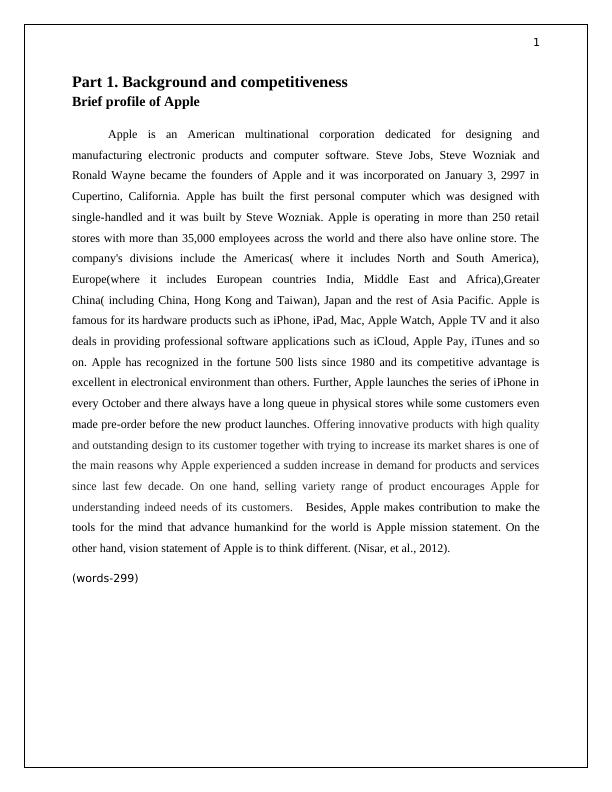 1

Part 1. Background and competitiveness
Brief profile of Apple

Apple is an American multinational corporation dedicated for designing and manufacturing electronic products and computer software. Steve Jobs, Steve Wozniak and Ronald Wayne became the founders of Apple and it was incorporated on January 3, 2997 in Cupertino, California. Apple has built the first personal computer which was designed with single-handled and it was built by Steve Wozniak. Apple is operating in more than 250 retail stores with more than 35,000 employees across the world and there also have online store. The company's divisions include the Americas( where it includes North and South America), Europe(where it includes European countries India, Middle East and Africa),Greater China( including China, Hong Kong and Taiwan), Japan and the rest of Asia Pacific. Apple is famous for its hardware products such as iPhone, iPad, Mac, Apple Watch, Apple TV and it also deals in providing professional software applications such as iCloud, Apple Pay, iTunes and so on. Apple has recognized in the fortune 500 lists since 1980 and its competitive advantage is excellent in electronical environment than others. Further, Apple launches the series of iPhone in every October and there always have a long queue in physical stores while some customers even made pre-order before the new product launches. Offering innovative products with high quality and outstanding design to its customer together with trying to increase its market shares is one of the main reasons why Apple experienced a sudden increase in demand for products and services since last few decade. On one hand, selling variety range of product encourages Apple for understanding indeed needs of its customers. Besides, Apple makes contribution to make the tools for the mind that advance humankind for the world is Apple mission statement. On the other hand, vision statement of Apple is to think different. (Nisar, et al., 2012).

(words-299)